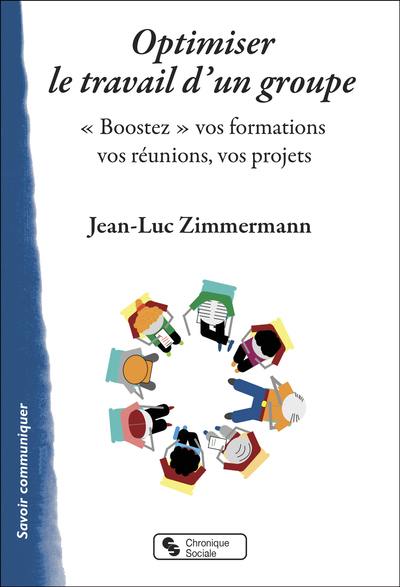 Optimiser le travail d'un groupe

« Boostez » vos formations vos réunions, vos projets

Jean-Luc Zimmermann

Savoir communiquer

Chronique Sociale